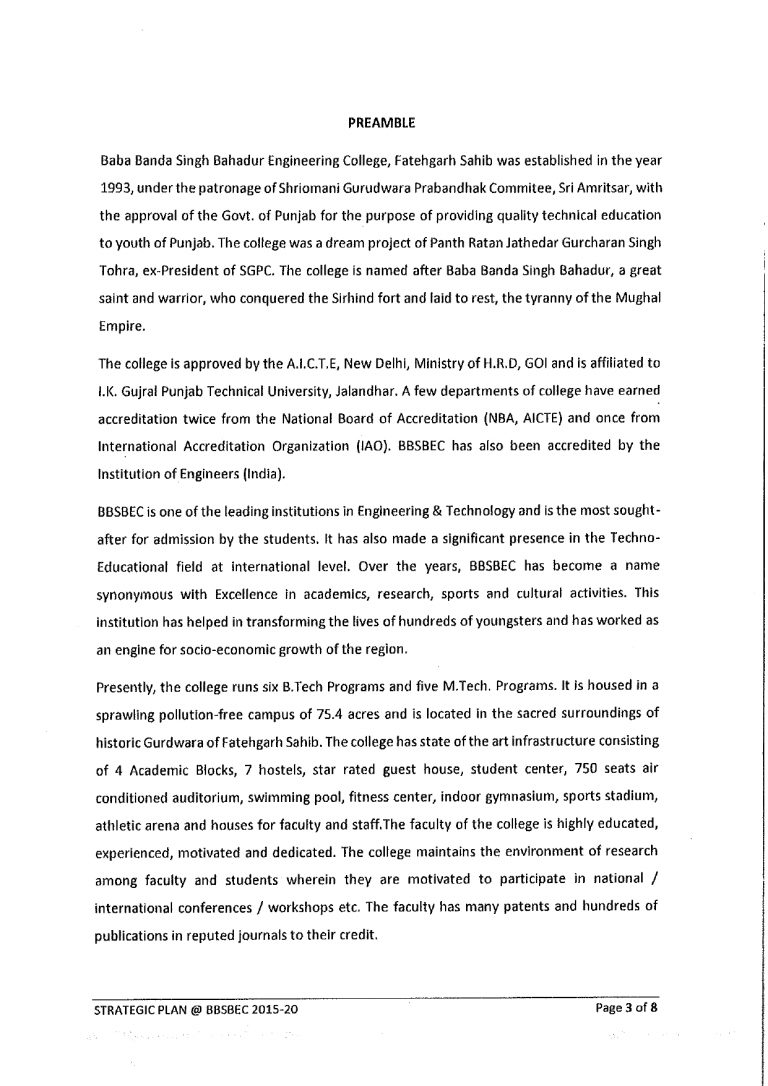 PREAMBLE

Baba Banda Singh Bahadur Engineering College, Fatehgarh Sahib was established in the year 1993, under the patronage of Shriomani Gurudwara Prabandhak Commitee, Sri Amritsar, with the approval of the Govt. of Punjab for the purpose of providing quality technical education to youth of Punjab. The college was a dream project of Panth Ratan Jathedar Gurcharan Singh Tohra, ex-President of SGPC. The college is named after Baba Banda Singh Bahadur, a great saint and warrior, who conquered the Sirhind fort and laid to rest, the tyranny of the Mughal Empire.

The college is approved by the A.I.C.T.E, New Delhi, Ministry of H.R.D, GOI and is affiliated to I.K. Gujral Punjab Technical University, Jalandhar. A few departments of college have earned accreditation twice from the National Board of Accreditation (NBA, AICTE) and once from International Accreditation Organization (IAO). BBSBEC has also been accredited by the Institution of Engineers (India).

BBSBEC is one of the leading institutions in Engineering & Technology and is the most sought-after for admission by the students. It has also made a significant presence in the Techno-Educational field at international level. Over the years, BBSBEC has become a name synonymous with Excellence in academics, research, sports and cultural activities. This institution has helped in transforming the lives of hundreds of youngsters and has worked as an engine for socio-economic growth of the region.

Presently, the college runs six B.Tech Programs and five M.Tech. Programs. It is housed in a sprawling pollution-free campus of 75.4 acres and is located in the sacred surroundings of historic Gurdwara of Fatehgarh Sahib. The college has state of the art infrastructure consisting of 4 Academic Blocks, 7 hostels, star rated guest house, student center, 750 seats air conditioned auditorium, swimming pool, fitness center, indoor gymnasium, sports stadium, athletic arena and houses for faculty and staff.The faculty of the college is highly educated, experienced, motivated and dedicated. The college maintains the environment of research among faculty and students wherein they are motivated to participate in national / international conferences / workshops etc. The faculty has many patents and hundreds of publications in reputed journals to their credit.

STRATEGIC PLAN @ BBSBEC 2015-20

Page 3 of 8